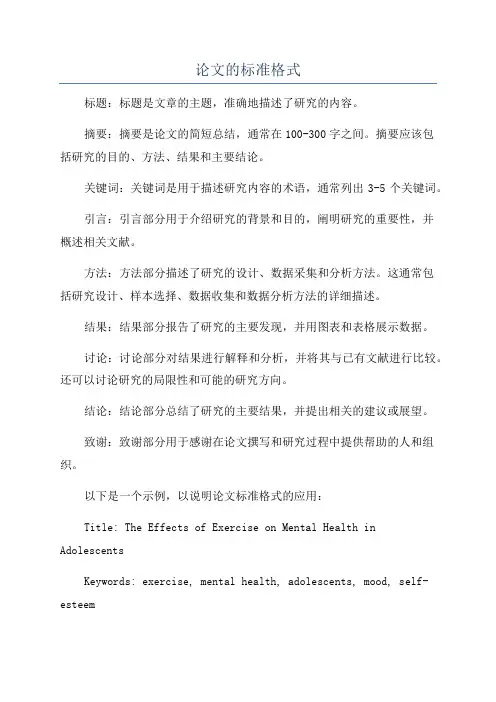 论文的标准格式

标题：标题是文章的主题，准确地描述了研究的内容。

摘要：摘要是论文的简短总结，通常在100-300字之间。摘要应该包括研究的目的、方法、结果和主要结论。

关键词：关键词是用于描述研究内容的术语，通常列出3-5个关键词。

引言：引言部分用于介绍研究的背景和目的，阐明研究的重要性，并概述相关文献。

方法：方法部分描述了研究的设计、数据采集和分析方法。这通常包括研究设计、样本选择、数据收集和数据分析方法的详细描述。

结果：结果部分报告了研究的主要发现，并用图表和表格展示数据。

讨论：讨论部分对结果进行解释和分析，并将其与已有文献进行比较。还可以讨论研究的局限性和可能的研究方向。

结论：结论部分总结了研究的主要结果，并提出相关的建议或展望。

致谢：致谢部分用于感谢在论文撰写和研究过程中提供帮助的人和组织。

以下是一个示例，以说明论文标准格式的应用：

Title: The Effects of Exercise on Mental Health in Adolescents

Keywords: exercise, mental health, adolescents, mood, self-esteem